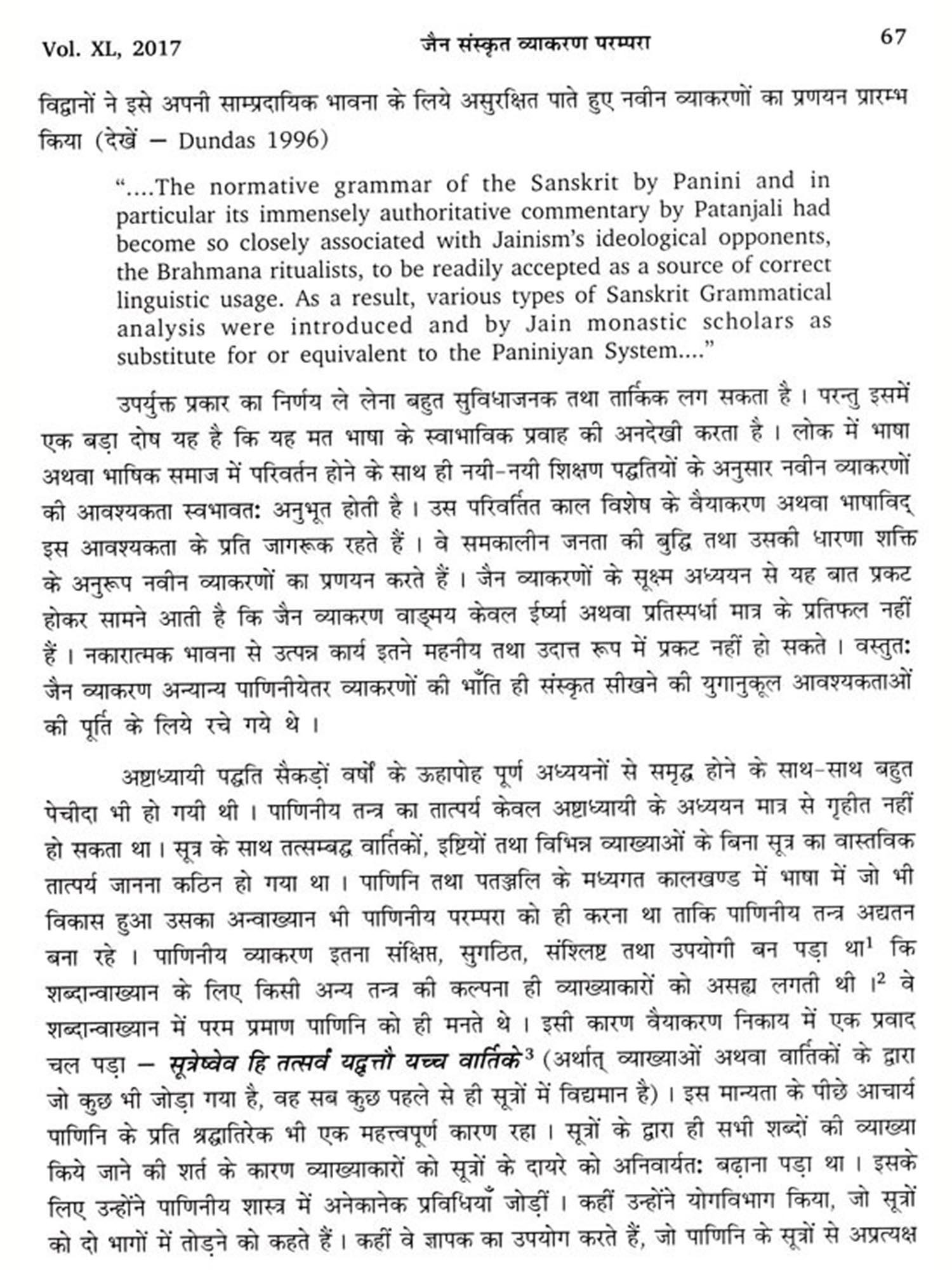 Vol. XL, 2017 जैन संस्कृत व्याकरण परम्परा 67

विद्वानों ने इसे अपनी साम्प्रदायिक भावना के लिये असुरक्षित पाते हुए नवीन व्याकरणों का प्रणयन प्रारम्भ किया (देखें – Dundas 1996)

"....The normative grammar of the Sanskrit by Panini and in particular its immensely authoritative commentary by Patanjali had become so closely associated with Jainism's ideological opponents, the Brahmana ritualists, to be readily accepted as a source of correct linguistic usage. As a result, various types of Sanskrit Grammatical analysis were introduced and by Jain monastic scholars as substitute for or equivalent to the Paniniyan System...."

उपर्युक्त प्रकार का निर्णय ले लेना बहुत सुविधाजनक तथा तार्किक लग सकता है। परन्तु इसमें एक बड़ा दोष यह है कि यह मत भाषा के स्वाभाविक प्रवाह की अनदेखी करता है। लोक में भाषा अथवा भाषिक समाज में परिवर्तन होने के साथ ही नयी-नयी शिक्षण पद्धतियों के अनुसार नवीन व्याकरणों की आवश्यकता स्वभावतः अनुभूत होती है। उस परिवर्तित काल विशेष के वैयाकरण अथवा भाषाविद् इस आवश्यकता के प्रति जागरूक रहते हैं। वे समकालीन जनता की बुद्धि तथा उसकी धारणा शक्ति के अनुरूप नवीन व्याकरणों का प्रणयन करते हैं। जैन व्याकरणों के सूक्ष्म अध्ययन से यह बात प्रकट होकर सामने आती है कि जैन व्याकरण वाङ्मय केवल ईर्ष्या अथवा प्रतिस्पर्धा मात्र के प्रतिफल नहीं हैं। नकारात्मक भावना से उत्पन्न कार्य इतने महनीय तथा उदात्त रूप में प्रकट नहीं हो सकते। वस्तुतः जैन व्याकरण अन्यान्य पाणिनीयेतर व्याकरणों की भाँति ही संस्कृत सीखने की युगानुकूल आवश्यकताओं की पूर्ति के लिये रचे गये थे।

अष्टाध्यायी पद्धति सैकड़ों वर्षों के ऊहापोह पूर्ण अध्ययनों से समृद्ध होने के साथ-साथ बहुत पेचीदा भी हो गयी थी। पाणिनीय तन्त्र का तात्पर्य केवल अष्टाध्यायी के अध्ययन मात्र से गृहीत नहीं हो सकता था। सूत्र के साथ तत्सम्बद्ध वार्तिकों, इष्टियों तथा विभिन्न व्याख्याओं के बिना सूत्र का वास्तविक तात्पर्य जानना कठिन हो गया था। पाणिनि तथा पतञ्जलि के मध्यगत कालखण्ड में भाषा में जो भी विकास हुआ उसका अन्वाख्यान भी पाणिनीय परम्परा को ही करना था ताकि पाणिनीय तन्त्र अद्यतन बना रहे। पाणिनीय व्याकरण इतना संक्षिप्त, सुगठित, संश्लिष्ट तथा उपयोगी बन पड़ा था$^1$ कि शब्दान्वाख्यान के लिए किसी अन्य तन्त्र की कल्पना ही व्याख्याकारों को असह्य लगती थी।$^2$ वे शब्दान्वाख्यान में परम प्रमाण पाणिनि को ही मनते थे। इसी कारण वैयाकरण निकाय में एक प्रवाद चल पड़ा – सूत्रेष्वेव हि तत्सर्वं यद्वृत्तौ यच्च वार्तिके$^3$ (अर्थात् व्याख्याओं अथवा वार्तिकों के द्वारा जो कुछ भी जोड़ा गया है, वह सब कुछ पहले से ही सूत्रों में विद्यमान है)। इस मान्यता के पीछे आचार्य पाणिनि के प्रति श्रद्धातिरेक भी एक महत्त्वपूर्ण कारण रहा। सूत्रों के द्वारा ही सभी शब्दों की व्याख्या किये जाने की शर्त के कारण व्याख्याकारों को सूत्रों के दायरे को अनिवार्यतः बढ़ाना पड़ा था। इसके लिए उन्होंने पाणिनीय शास्त्र में अनेकानेक प्रविधियाँ जोड़ीं। कहीं उन्होंने योगविभाग किया, जो सूत्रों को दो भागों में तोड़ने को कहते हैं। कहीं वे ज्ञापक का उपयोग करते हैं, जो पाणिनि के सूत्रों से अप्रत्यक्ष